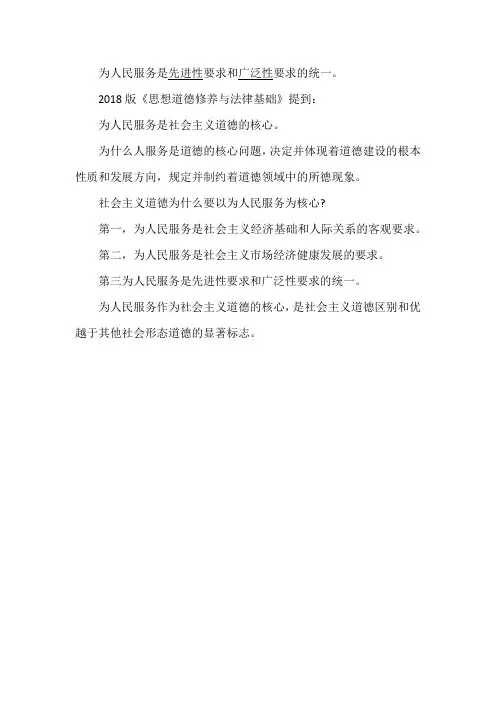 为人民服务是先进性要求和广泛性要求的统一。

2018 版《思想道德修养与法律基础》提到：

为人民服务是社会主义道德的核心。

为什么人服务是道德的核心问题，决定并体现着道德建设的根本性质和发展方向，规定并制约着道德领域中的所德现象。

社会主义道德为什么要以为人民服务为核心?

第一，为人民服务是社会主义经济基础和人际关系的客观要求。

第二，为人民服务是社会主义市场经济健康发展的要求。

第三为人民服务是先进性要求和广泛性要求的统一。

为人民服务作为社会主义道德的核心，是社会主义道德区别和优越于其他社会形态道德的显著标志。